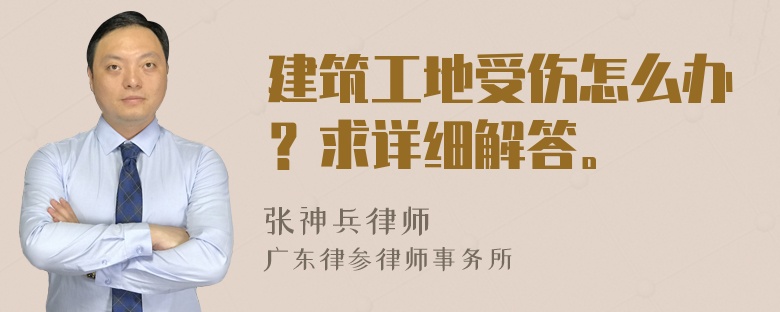 建筑工地受伤怎么办？求详细解答。

张神兵律师
广东律参律师事务所